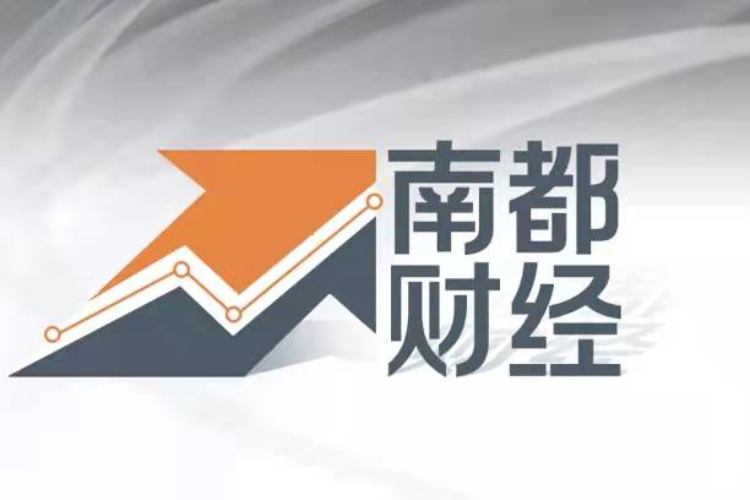 南都
财经